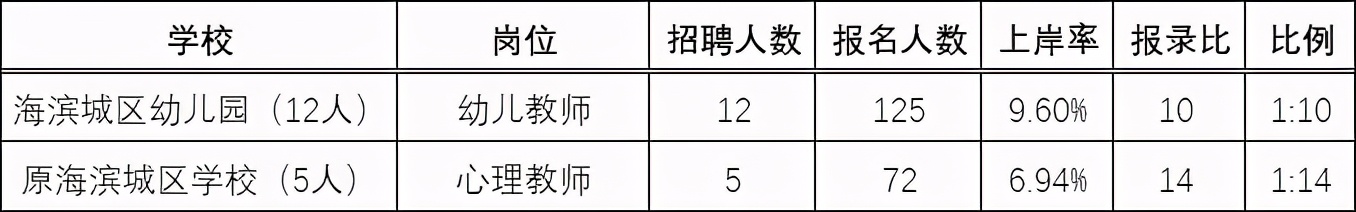 | 学校 | 岗位 | 招聘人数 | 报名人数 | 上岸率 | 报录比 | 比例 |
|---|---|---|---|---|---|---|
| 海滨城区幼儿园（12人） | 幼儿教师 | 12 | 125 | 9.60% | 10 | 1:10 |
| 原海滨城区学校（5人） | 心理教师 | 5 | 72 | 6.94% | 14 | 1:14 |